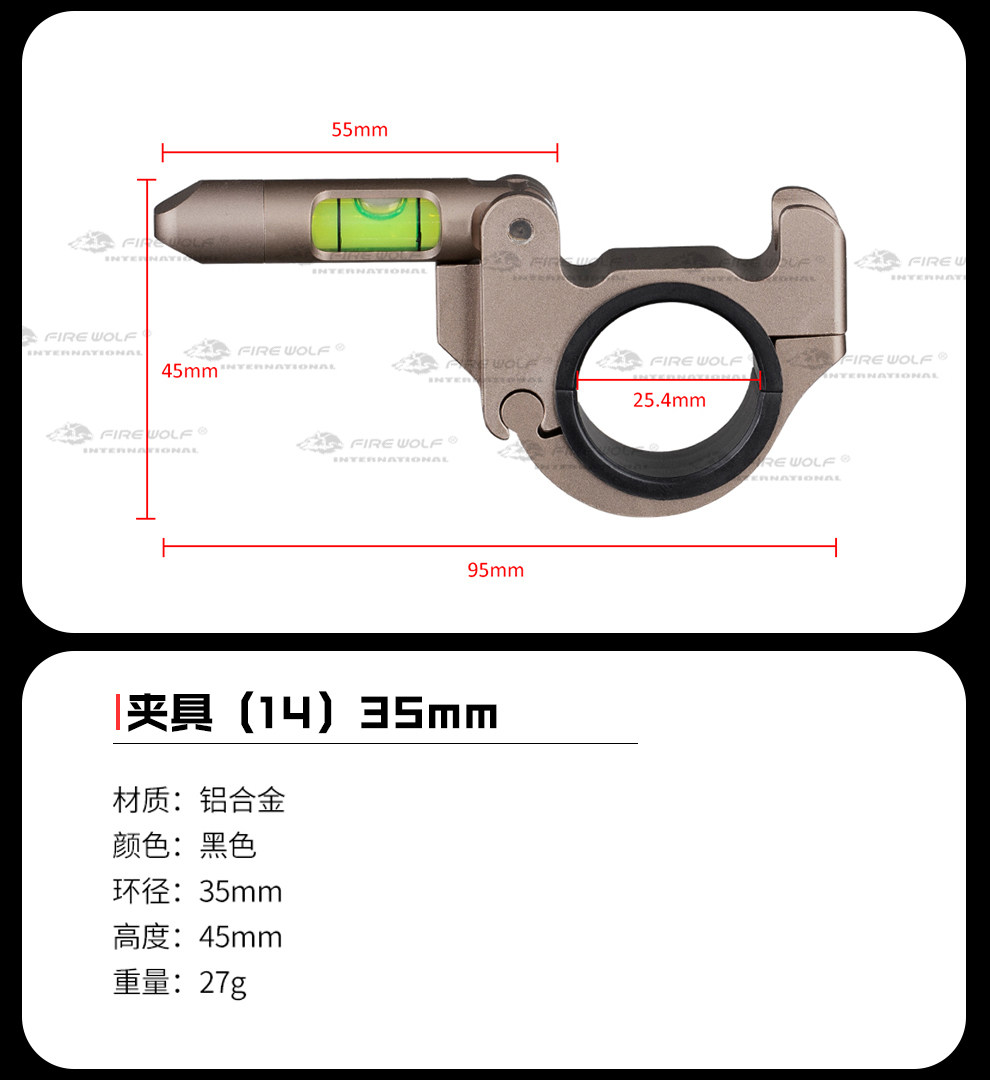 55mm

45mm

25.4mm

95mm

夹具（14）35mm

材质：铝合金
颜色：黑色
环径：35mm
高度：45mm
重量：27g

FIRE WOLF® INTERNATIONAL